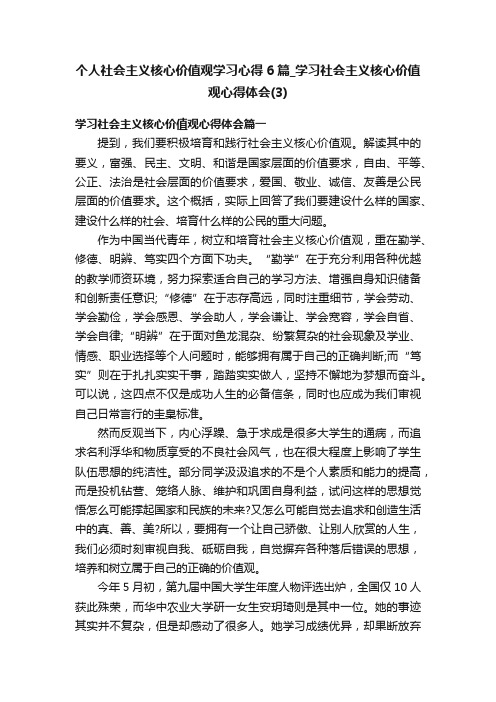 个人社会主义核心价值观学习心得6篇_学习社会主义核心价值观心得体会(3)

学习社会主义核心价值观心得体会篇一

提到，我们要积极培育和践行社会主义核心价值观。解读其中的要义，富强、民主、文明、和谐是国家层面的价值要求，自由、平等、公正、法治是社会层面的价值要求，爱国、敬业、诚信、友善是公民层面的价值要求。这个概括，实际上回答了我们要建设什么样的国家、建设什么样的社会、培育什么样的公民的重大问题。

作为中国当代青年，树立和培育社会主义核心价值观，重在勤学、修德、明辨、笃实四个方面下功夫。“勤学”在于充分利用各种优越的教学师资环境，努力探索适合自己的学习方法、增强自身知识储备和创新责任意识;“修德”在于志存高远，同时注重细节，学会劳动、学会勤俭，学会感恩、学会助人，学会谦让、学会宽容，学会自省、学会自律;“明辨”在于面对鱼龙混杂、纷繁复杂的社会现象及学业、情感、职业选择等个人问题时，能够拥有属于自己的正确判断;而“笃实”则在于扎扎实实干事，踏踏实实做人，坚持不懈地为梦想而奋斗。可以说，这四点不仅是成功人生的必备信条，同时也应成为我们审视自己日常言行的圭臬标准。

然而反观当下，内心浮躁、急于求成是很多大学生的通病，而追求名利浮华和物质享受的不良社会风气，也在很大程度上影响了学生队伍思想的纯洁性。部分同学汲汲追求的不是个人素质和能力的提高，而是投机钻营、笼络人脉、维护和巩固自身利益，试问这样的思想觉悟怎么可能撑起国家和民族的未来?又怎么可能自觉去追求和创造生活中的真、善、美?所以，要拥有一个让自己骄傲、让别人欣赏的人生，我们必须时刻审视自我、砥砺自我，自觉摒弃各种落后错误的思想，培养和树立属于自己的正确的价值观。

今年5月初，第九届中国大学生年度人物评选出炉，全国仅10人获此殊荣，而华中农业大学研一女生安玥琦则是其中一位。她的事迹其实并不复杂，但是却感动了很多人。她学习成绩优异，却果断放弃